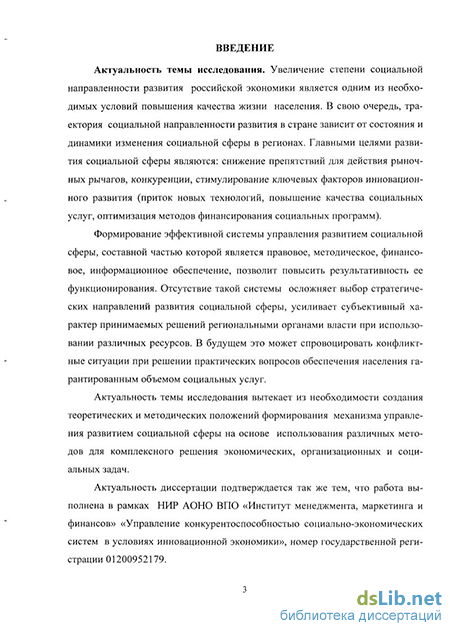 ВВЕДЕНИЕ

Актуальность темы исследования. Увеличение степени социальной направленности развития российской экономики является одним из необходимых условий повышения качества жизни населения. В свою очередь, траектория социальной направленности развития в стране зависит от состояния и динамики изменения социальной сферы в регионах. Главными целями развития социальной сферы являются: снижение препятствий для действия рыночных рычагов, конкуренции, стимулирование ключевых факторов инновационного развития (приток новых технологий, повышение качества социальных услуг, оптимизация методов финансирования социальных программ).

Формирование эффективной системы управления развитием социальной сферы, составной частью которой является правовое, методическое, финансовое, информационное обеспечение, позволит повысить результативность ее функционирования. Отсутствие такой системы осложняет выбор стратегических направлений развития социальной сферы, усиливает субъективный характер принимаемых решений региональными органами власти при использовании различных ресурсов. В будущем это может спровоцировать конфликтные ситуации при решении практических вопросов обеспечения населения гарантированным объемом социальных услуг.

Актуальность темы исследования вытекает из необходимости создания теоретических и методических положений формирования механизма управления развитием социальной сферы на основе использования различных методов для комплексного решения экономических, организационных и социальных задач.

Актуальность диссертации подтверждается так же тем, что работа выполнена в рамках НИР АОНО ВПО «Институт менеджмента, маркетинга и финансов» «Управление конкурентоспособностью социально-экономических систем в условиях инновационной экономики», номер государственной регистрации 01200952179.

3

dsLib.net
библиотека диссертаций